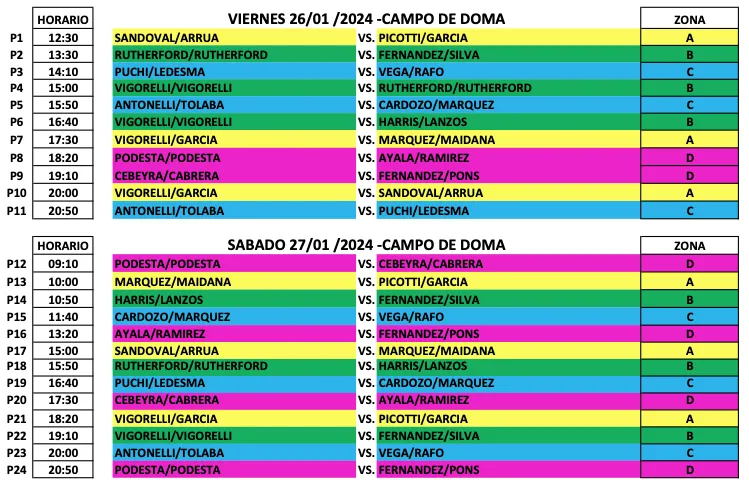 | | HORARIO | VIERNES 26/01 /2024 -CAMPO DE DOMA | | | ZONA |
|---|---|---|---|---|---|
| P1 | 12:30 | SANDOVAL/ARRUA | VS. | PICOTTI/GARCIA | A |
| P2 | 13:30 | RUTHERFORD/RUTHERFORD | VS. | FERNANDEZ/SILVA | B |
| P3 | 14:10 | PUCHI/LEDESMA | VS. | VEGA/RAFO | C |
| P4 | 15:00 | VIGORELLI/VIGORELLI | VS. | RUTHERFORD/RUTHERFORD | B |
| P5 | 15:50 | ANTONELLI/TOLABA | VS. | CARDOZO/MARQUEZ | C |
| P6 | 16:40 | VIGORELLI/VIGORELLI | VS. | HARRIS/LANZOS | B |
| P7 | 17:30 | VIGORELLI/GARCIA | VS. | MARQUEZ/MAIDANA | A |
| P8 | 18:20 | PODESTA/PODESTA | VS. | AYALA/RAMIREZ | D |
| P9 | 19:10 | CEBEYRA/CABRERA | VS. | FERNANDEZ/PONS | D |
| P10 | 20:00 | VIGORELLI/GARCIA | VS. | SANDOVAL/ARRUA | A |
| P11 | 20:50 | ANTONELLI/TOLABA | VS. | PUCHI/LEDESMA | C |

| | HORARIO | SABADO 27/01 /2024 -CAMPO DE DOMA | | | ZONA |
|---|---|---|---|---|---|
| P12 | 09:10 | PODESTA/PODESTA | VS. | CEBEYRA/CABRERA | D |
| P13 | 10:00 | MARQUEZ/MAIDANA | VS. | PICOTTI/GARCIA | A |
| P14 | 10:50 | HARRIS/LANZOS | VS. | FERNANDEZ/SILVA | B |
| P15 | 11:40 | CARDOZO/MARQUEZ | VS. | VEGA/RAFO | C |
| P16 | 13:20 | AYALA/RAMIREZ | VS. | FERNANDEZ/PONS | D |
| P17 | 15:00 | SANDOVAL/ARRUA | VS. | MARQUEZ/MAIDANA | A |
| P18 | 15:50 | RUTHERFORD/RUTHERFORD | VS. | HARRIS/LANZOS | B |
| P19 | 16:40 | PUCHI/LEDESMA | VS. | CARDOZO/MARQUEZ | C |
| P20 | 17:30 | CEBEYRA/CABRERA | VS. | AYALA/RAMIREZ | D |
| P21 | 18:20 | VIGORELLI/GARCIA | VS. | PICOTTI/GARCIA | A |
| P22 | 19:10 | VIGORELLI/VIGORELLI | VS. | FERNANDEZ/SILVA | B |
| P23 | 20:00 | ANTONELLI/TOLABA | VS. | VEGA/RAFO | C |
| P24 | 20:50 | PODESTA/PODESTA | VS. | FERNANDEZ/PONS | D |